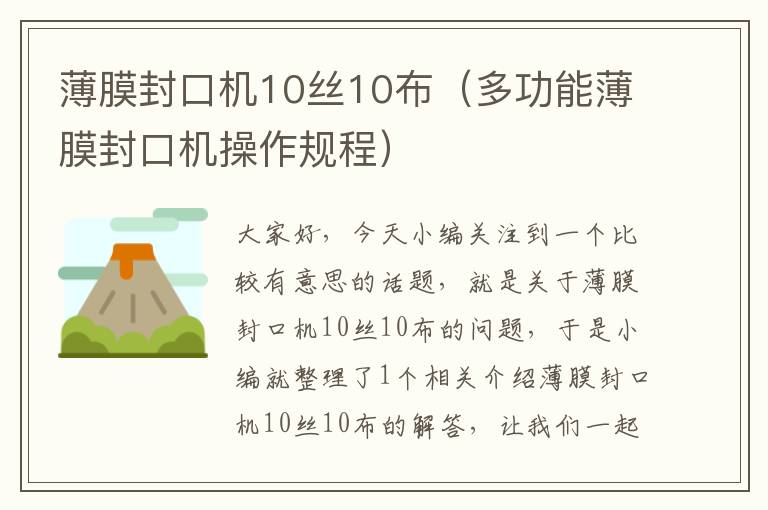 薄膜封口机10丝10布（多功能薄膜封口机操作规程）

大家好，今天小编关注到一个比较有意思的话题，就是关于薄膜封口机10丝10布的问题，于是小编就整理了1个相关介绍薄膜封口机10丝10布的解答，让我们一起